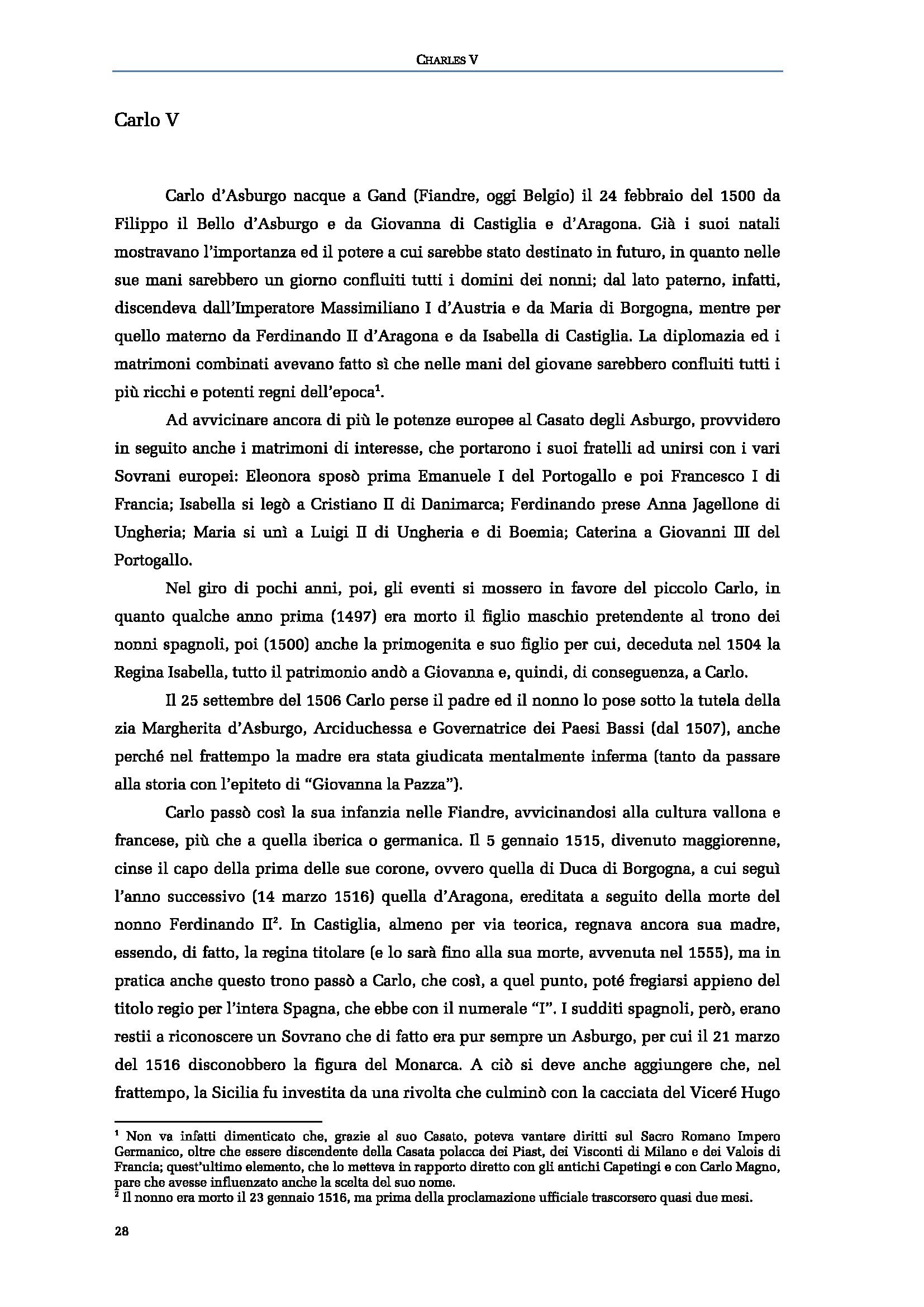 CHARLES V

Carlo V

Carlo d'Asburgo nacque a Gand (Fiandre, oggi Belgio) il 24 febbraio del 1500 da Filippo il Bello d'Asburgo e da Giovanna di Castiglia e d'Aragona. Già i suoi natali mostravano l'importanza ed il potere a cui sarebbe stato destinato in futuro, in quanto nelle sue mani sarebbero un giorno confluiti tutti i domini dei nonni; dal lato paterno, infatti, discendeva dall'Imperatore Massimiliano I d'Austria e da Maria di Borgogna, mentre per quello materno da Ferdinando II d'Aragona e da Isabella di Castiglia. La diplomazia ed i matrimoni combinati avevano fatto sì che nelle mani del giovane sarebbero confluiti tutti i più ricchi e potenti regni dell'epoca$^1$.

Ad avvicinare ancora di più le potenze europee al Casato degli Asburgo, provvidero in seguito anche i matrimoni di interesse, che portarono i suoi fratelli ad unirsi con i vari Sovrani europei: Eleonora sposò prima Emanuele I del Portogallo e poi Francesco I di Francia; Isabella si legò a Cristiano II di Danimarca; Ferdinando prese Anna Jagellone di Ungheria; Maria si unì a Luigi II di Ungheria e di Boemia; Caterina a Giovanni III del Portogallo.

Nel giro di pochi anni, poi, gli eventi si mossero in favore del piccolo Carlo, in quanto qualche anno prima (1497) era morto il figlio maschio pretendente al trono dei nonni spagnoli, poi (1500) anche la primogenita e suo figlio per cui, deceduta nel 1504 la Regina Isabella, tutto il patrimonio andò a Giovanna e, quindi, di conseguenza, a Carlo.

Il 25 settembre del 1506 Carlo perse il padre ed il nonno lo pose sotto la tutela della zia Margherita d'Asburgo, Arciduchessa e Governatrice dei Paesi Bassi (dal 1507), anche perché nel frattempo la madre era stata giudicata mentalmente inferma (tanto da passare alla storia con l'epiteto di "Giovanna la Pazza").

Carlo passò così la sua infanzia nelle Fiandre, avvicinandosi alla cultura vallona e francese, più che a quella iberica o germanica. Il 5 gennaio 1515, divenuto maggiorenne, cinse il capo della prima delle sue corone, ovvero quella di Duca di Borgogna, a cui seguì l'anno successivo (14 marzo 1516) quella d'Aragona, ereditata a seguito della morte del nonno Ferdinando II$^2$. In Castiglia, almeno per via teorica, regnava ancora sua madre, essendo, di fatto, la regina titolare (e lo sarà fino alla sua morte, avvenuta nel 1555), ma in pratica anche questo trono passò a Carlo, che così, a quel punto, poté fregiarsi appieno del titolo regio per l'intera Spagna, che ebbe con il numerale "I". I sudditi spagnoli, però, erano restii a riconoscere un Sovrano che di fatto era pur sempre un Asburgo, per cui il 21 marzo del 1516 disconobbero la figura del Monarca. A ciò si deve anche aggiungere che, nel frattempo, la Sicilia fu investita da una rivolta che culminò con la cacciata del Viceré Hugo

$^1$ Non va infatti dimenticato che, grazie al suo Casato, poteva vantare diritti sul Sacro Romano Impero Germanico, oltre che essere discendente della Casata polacca dei Piast, dei Visconti di Milano e dei Valois di Francia; quest'ultimo elemento, che lo metteva in rapporto diretto con gli antichi Capetingi e con Carlo Magno, pare che avesse influenzato anche la scelta del suo nome.
$^2$ Il nonno era morto il 23 gennaio 1516, ma prima della proclamazione ufficiale trascorsero quasi due mesi.

28